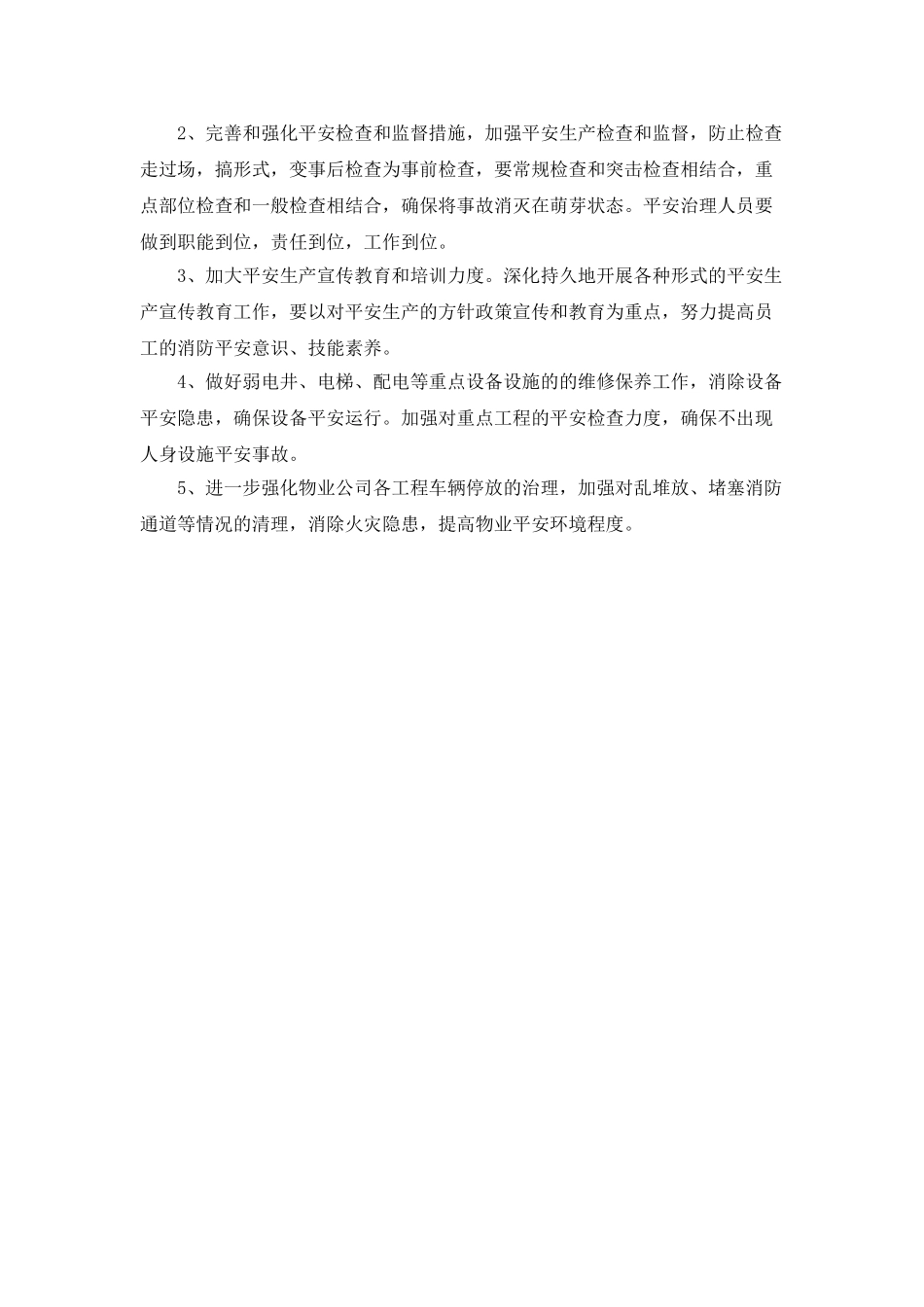 2、完善和强化平安检查和监督措施，加强平安生产检查和监督，防止检查走过场，搞形式，变事后检查为事前检查，要常规检查和突击检查相结合，重点部位检查和一般检查相结合，确保将事故消灭在萌芽状态。平安治理人员要做到职能到位，责任到位，工作到位。

3、加大平安生产宣传教育和培训力度。深化持久地开展各种形式的平安生产宣传教育工作，要以对平安生产的方针政策宣传和教育为重点，努力提高员工的消防平安意识、技能素养。

4、做好弱电井、电梯、配电等重点设备设施的的维修保养工作，消除设备平安隐患，确保设备平安运行。加强对重点工程的平安检查力度，确保不出现人身设施平安事故。

5、进一步强化物业公司各工程车辆停放的治理，加强对乱堆放、堵塞消防通道等情况的清理，消除火灾隐患，提高物业平安环境程度。